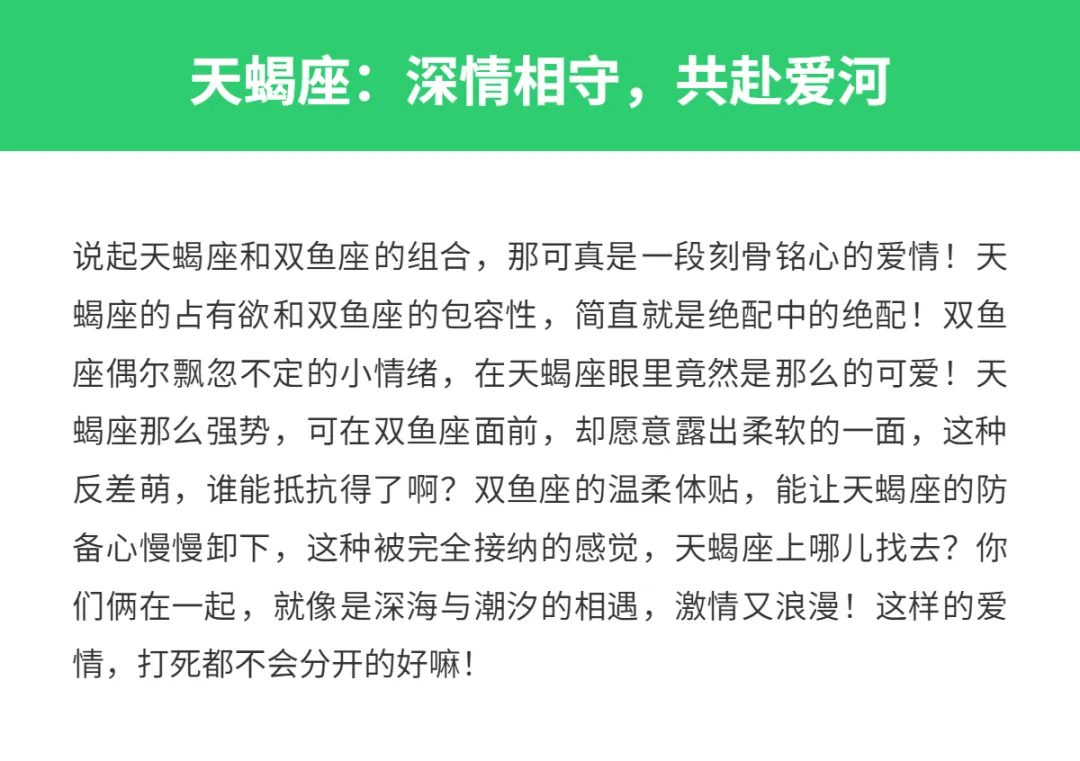 天蝎座：深情相守，共赴爱河

说起天蝎座和双鱼座的组合，那可真是一段刻骨铭心的爱情！天蝎座的占有欲和双鱼座的包容性，简直就是绝配中的绝配！双鱼座偶尔飘忽不定的小情绪，在天蝎座眼里竟然是那么的可爱！天蝎座那么强势，可在双鱼座面前，却愿意露出柔软的一面，这种反差萌，谁能抵抗得了啊？双鱼座的温柔体贴，能让天蝎座的防备心慢慢卸下，这种被完全接纳的感觉，天蝎座上哪儿找去？你们俩在一起，就像是深海与潮汐的相遇，激情又浪漫！这样的爱情，打死都不会分开的好嘛！